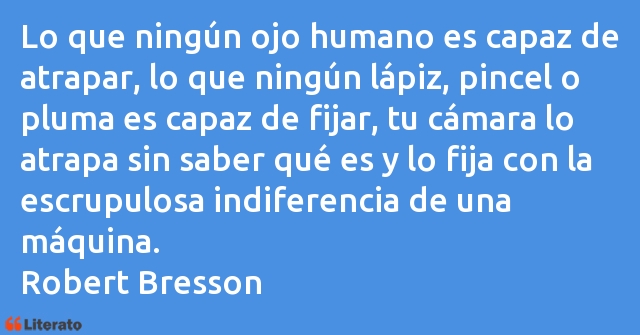 Lo que ningún ojo humano es capaz de atrapar, lo que ningún lápiz, pincel o pluma es capaz de fijar, tu cámara lo atrapa sin saber qué es y lo fija con la escrupulosa indiferencia de una máquina.
Robert Bresson

Literato